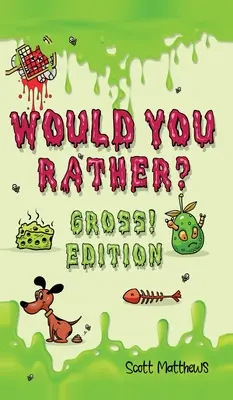 WOULD YOU RATHER?

GROSS! EDITION

Scott Matthews